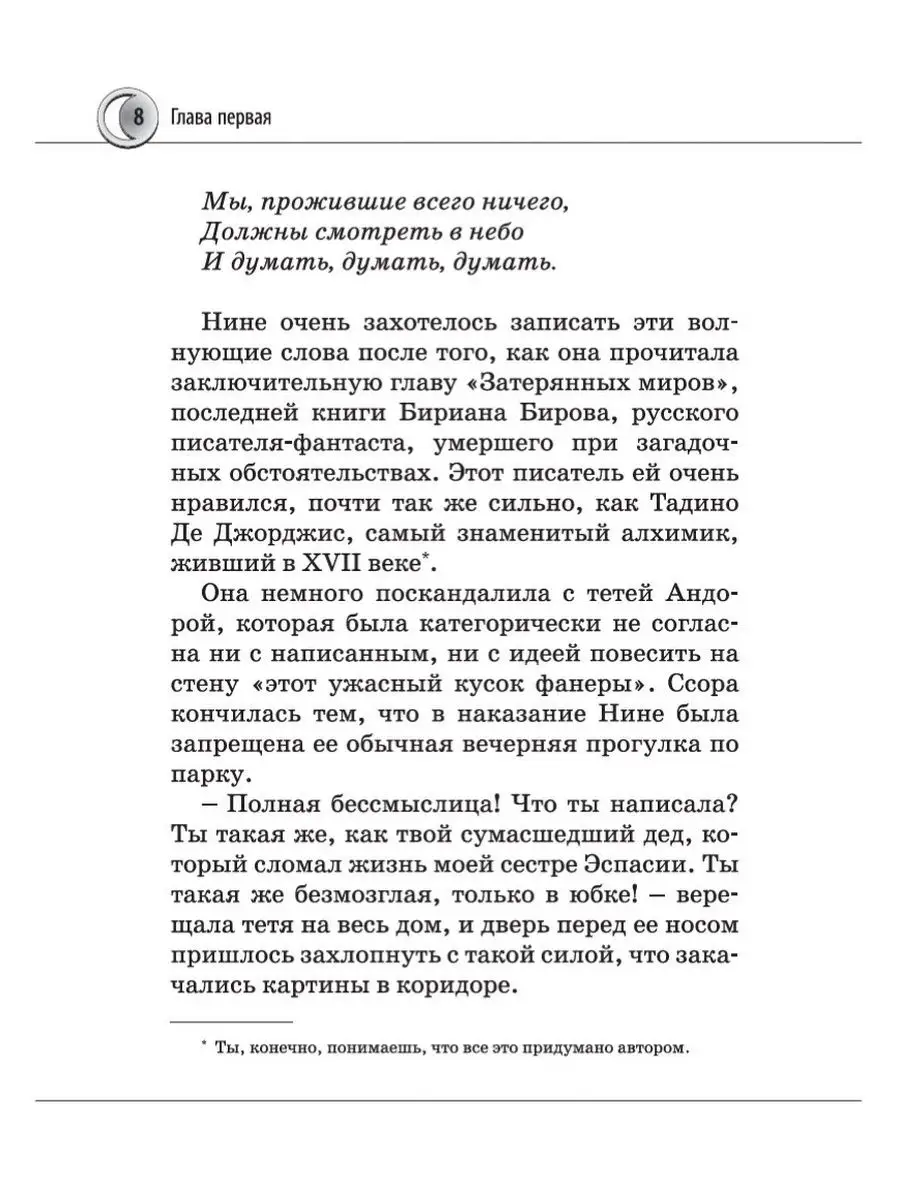 8 Глава первая

Мы, прожившие всего ничего,
Должны смотреть в небо
И думать, думать, думать.

Нине очень захотелось записать эти волнующие слова после того, как она прочитала заключительную главу «Затерянных миров», последней книги Бириана Бирова, русского писателя-фантаста, умершего при загадочных обстоятельствах. Этот писатель ей очень нравился, почти так же сильно, как Тадино Де Джорджис, самый знаменитый алхимик, живший в XVII веке*.

Она немного поскандалила с тетей Андорой, которая была категорически не согласна ни с написанным, ни с идеей повесить на стену «этот ужасный кусок фанеры». Ссора кончилась тем, что в наказание Нине была запрещена ее обычная вечерняя прогулка по парку.

– Полная бессмыслица! Что ты написала? Ты такая же, как твой сумасшедший дед, который сломал жизнь моей сестре Эспасии. Ты такая же безмозглая, только в юбке! – верещала тетя на весь дом, и дверь перед ее носом пришлось захлопнуть с такой силой, что закачались картины в коридоре.

* Ты, конечно, понимаешь, что все это придумано автором.